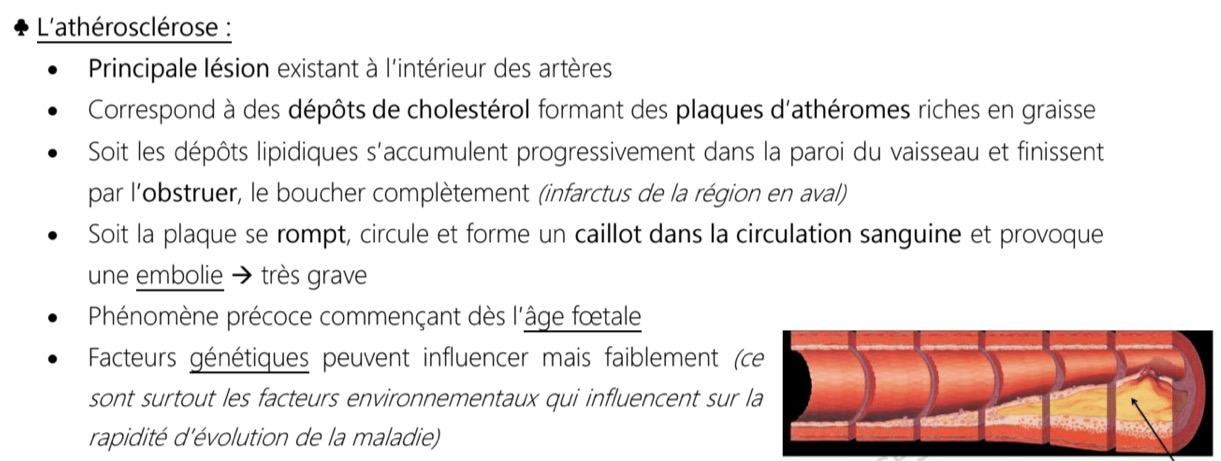 ♣ L'athérosclérose :

• Principale lésion existant à l'intérieur des artères
• Correspond à des dépôts de cholestérol formant des plaques d'athéromes riches en graisse
• Soit les dépôts lipidiques s'accumulent progressivement dans la paroi du vaisseau et finissent par l'obstruer, le boucher complètement (infarctus de la région en aval)
• Soit la plaque se rompt, circule et forme un caillot dans la circulation sanguine et provoque une embolie → très grave
• Phénomène précoce commençant dès l'âge fœtale
• Facteurs génétiques peuvent influencer mais faiblement (ce sont surtout les facteurs environnementaux qui influencent sur la rapidité d'évolution de la maladie)